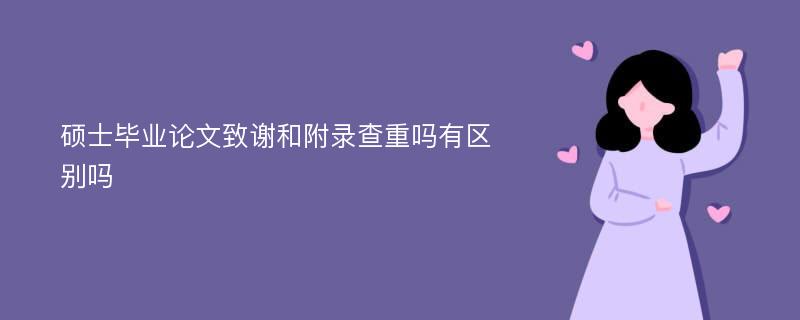 硕士毕业论文致谢和附录查重吗有区别吗